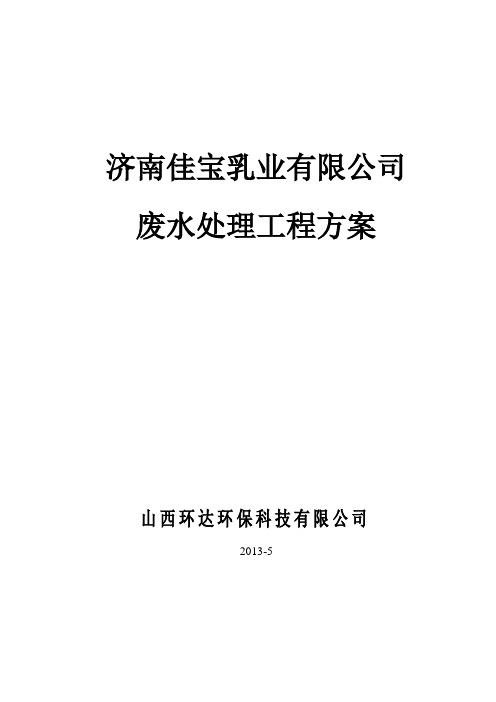 济南佳宝乳业有限公司

废水处理工程方案

山西环达环保科技有限公司

2013-5